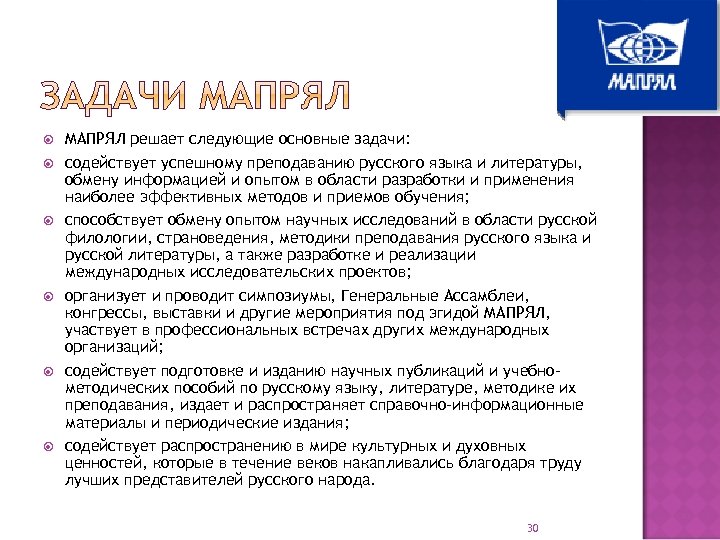 МАПРЯЛ

ЗАДАЧИ МАПРЯЛ

МАПРЯЛ решает следующие основные задачи:

содействует успешному преподаванию русского языка и литературы, обмену информацией и опытом в области разработки и применения наиболее эффективных методов и приемов обучения;

способствует обмену опытом научных исследований в области русской филологии, страноведения, методики преподавания русского языка и русской литературы, а также разработке и реализации международных исследовательских проектов;

организует и проводит симпозиумы, Генеральные Ассамблеи, конгрессы, выставки и другие мероприятия под эгидой МАПРЯЛ, участвует в профессиональных встречах других международных организаций;

содействует подготовке и изданию научных публикаций и учебно-методических пособий по русскому языку, литературе, методике их преподавания, издает и распространяет справочно-информационные материалы и периодические издания;

содействует распространению в мире культурных и духовных ценностей, которые в течение веков накапливались благодаря труду лучших представителей русского народа.

30